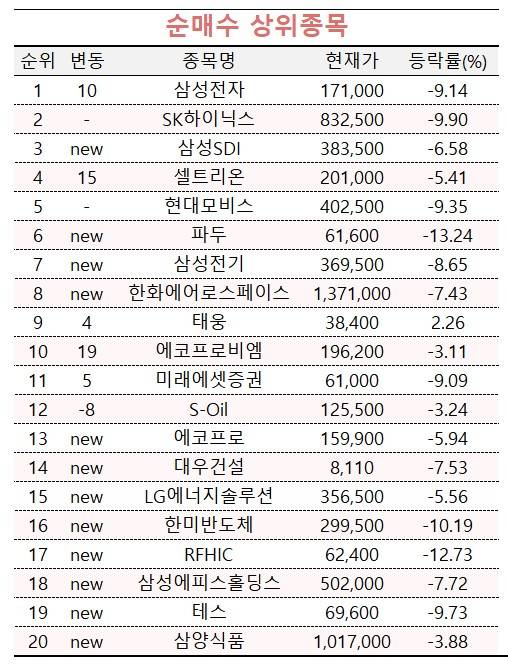 순매수 상위종목

| 순위 | 변동 | 종목명 | 현재가 | 등락률(%) |
|---|---|---|---|---|
| 1 | 10 | 삼성전자 | 171,000 | -9.14 |
| 2 | - | SK하이닉스 | 832,500 | -9.90 |
| 3 | new | 삼성SDI | 383,500 | -6.58 |
| 4 | 15 | 셀트리온 | 201,000 | -5.41 |
| 5 | - | 현대모비스 | 402,500 | -9.35 |
| 6 | new | 파두 | 61,600 | -13.24 |
| 7 | new | 삼성전기 | 369,500 | -8.65 |
| 8 | new | 한화에어로스페이스 | 1,371,000 | -7.43 |
| 9 | 4 | 태웅 | 38,400 | 2.26 |
| 10 | 19 | 에코프로비엠 | 196,200 | -3.11 |
| 11 | 5 | 미래에셋증권 | 61,000 | -9.09 |
| 12 | -8 | S-Oil | 125,500 | -3.24 |
| 13 | new | 에코프로 | 159,900 | -5.94 |
| 14 | new | 대우건설 | 8,110 | -7.53 |
| 15 | new | LG에너지솔루션 | 356,500 | -5.56 |
| 16 | new | 한미반도체 | 299,500 | -10.19 |
| 17 | new | RFHIC | 62,400 | -12.73 |
| 18 | new | 삼성에피스홀딩스 | 502,000 | -7.72 |
| 19 | new | 테스 | 69,600 | -9.73 |
| 20 | new | 삼양식품 | 1,017,000 | -3.88 |